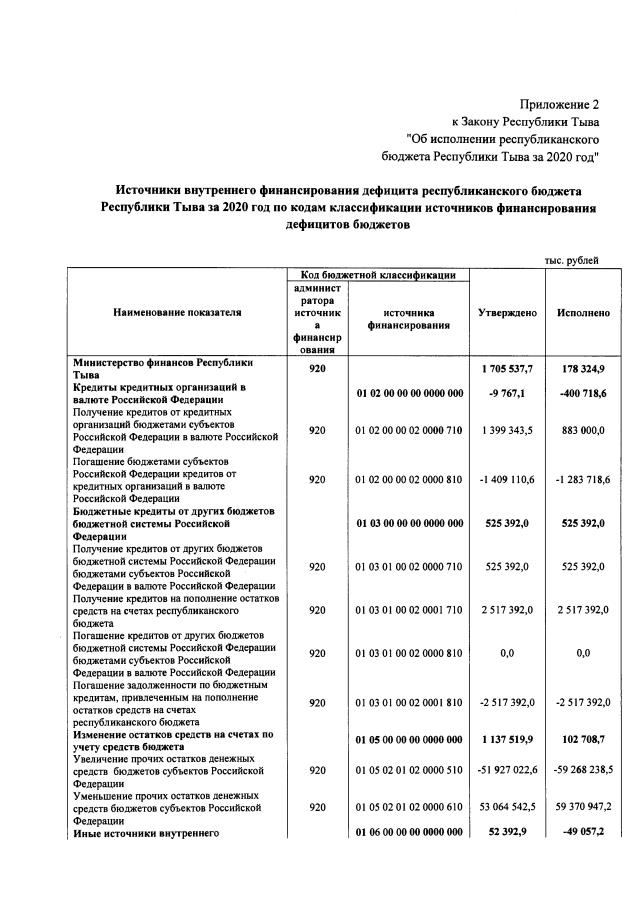 Приложение 2
к Закону Республики Тыва
"Об исполнении республиканского
бюджета Республики Тыва за 2020 год"

Источники внутреннего финансирования дефицита республиканского бюджета Республики Тыва за 2020 год по кодам классификации источников финансирования дефицитов бюджетов

тыс. рублей

| Наименование показателя | Код бюджетной классификации: администратора источника финансирования | Код бюджетной классификации: источника финансирования | Утверждено | Исполнено |
|---|---|---|---|---|
| Министерство финансов Республики Тыва | 920 | | 1 705 537,7 | 178 324,9 |
| Кредиты кредитных организаций в валюте Российской Федерации | | 01 02 00 00 00 0000 000 | -9 767,1 | -400 718,6 |
| Получение кредитов от кредитных организаций бюджетами субъектов Российской Федерации в валюте Российской Федерации | 920 | 01 02 00 00 02 0000 710 | 1 399 343,5 | 883 000,0 |
| Погашение бюджетами субъектов Российской Федерации кредитов от кредитных организаций в валюте Российской Федерации | 920 | 01 02 00 00 02 0000 810 | -1 409 110,6 | -1 283 718,6 |
| Бюджетные кредиты от других бюджетов бюджетной системы Российской Федерации | | 01 03 00 00 00 0000 000 | 525 392,0 | 525 392,0 |
| Получение кредитов от других бюджетов бюджетной системы Российской Федерации бюджетами субъектов Российской Федерации в валюте Российской Федерации | 920 | 01 03 01 00 02 0000 710 | 525 392,0 | 525 392,0 |
| Получение кредитов на пополнение остатков средств на счетах республиканского бюджета | 920 | 01 03 01 00 02 0001 710 | 2 517 392,0 | 2 517 392,0 |
| Погашение кредитов от других бюджетов бюджетной системы Российской Федерации бюджетами субъектов Российской Федерации в валюте Российской Федерации | 920 | 01 03 01 00 02 0000 810 | 0,0 | 0,0 |
| Погашение задолженности по бюджетным кредитам, привлеченным на пополнение остатков средств на счетах республиканского бюджета | 920 | 01 03 01 00 02 0001 810 | -2 517 392,0 | -2 517 392,0 |
| Изменение остатков средств на счетах по учету средств бюджета | | 01 05 00 00 00 0000 000 | 1 137 519,9 | 102 708,7 |
| Увеличение прочих остатков денежных средств бюджетов субъектов Российской Федерации | 920 | 01 05 02 01 02 0000 510 | -51 927 022,6 | -59 268 238,5 |
| Уменьшение прочих остатков денежных средств бюджетов субъектов Российской Федерации | 920 | 01 05 02 01 02 0000 610 | 53 064 542,5 | 59 370 947,2 |
| Иные источники внутреннего | | 01 06 00 00 00 0000 000 | 52 392,9 | -49 057,2 |